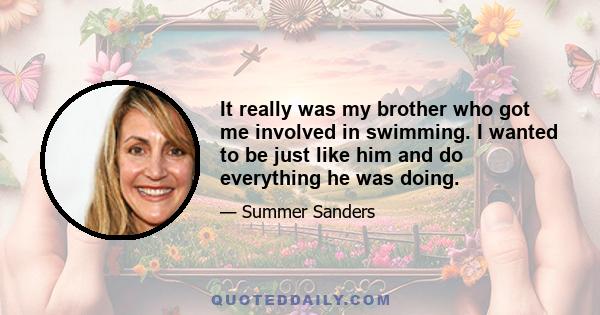 It really was my brother who got me involved in swimming. I wanted to be just like him and do everything he was doing.

— Summer Sanders

QUOTEDDAILY.COM